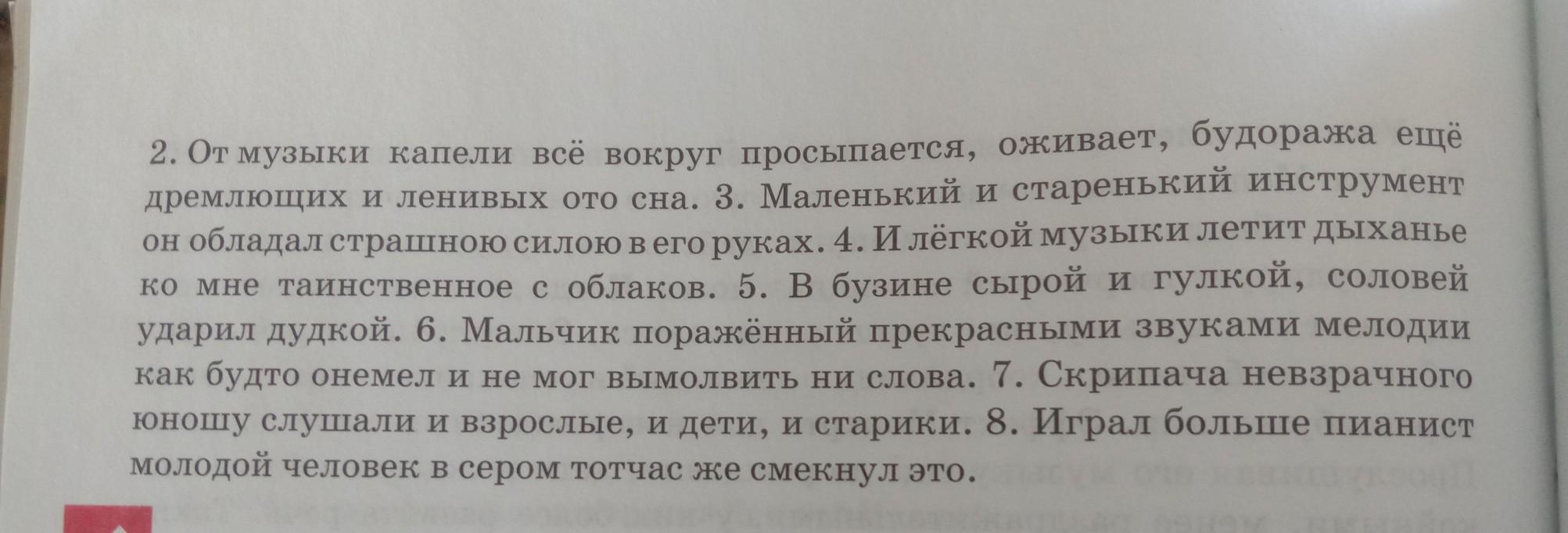 2. От музыки капели всё вокруг просыпается, оживает, будоража ещё дремлющих и ленивых ото сна. 3. Маленький и старенький инструмент он обладал страшною силою в его руках. 4. И лёгкой музыки летит дыханье ко мне таинственное с облаков. 5. В бузине сырой и гулкой, соловей ударил дудкой. 6. Мальчик поражённый прекрасными звуками мелодии как будто онемел и не мог вымолвить ни слова. 7. Скрипача невзрачного юношу слушали и взрослые, и дети, и старики. 8. Играл больше пианист молодой человек в сером тотчас же смекнул это.